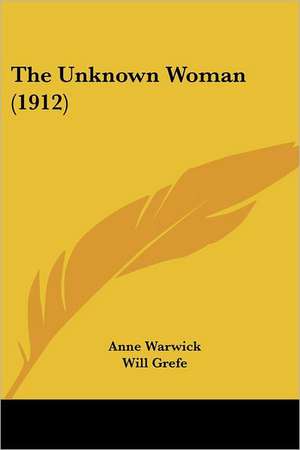 The Unknown Woman (1912)

Anne Warwick
Will Grefe